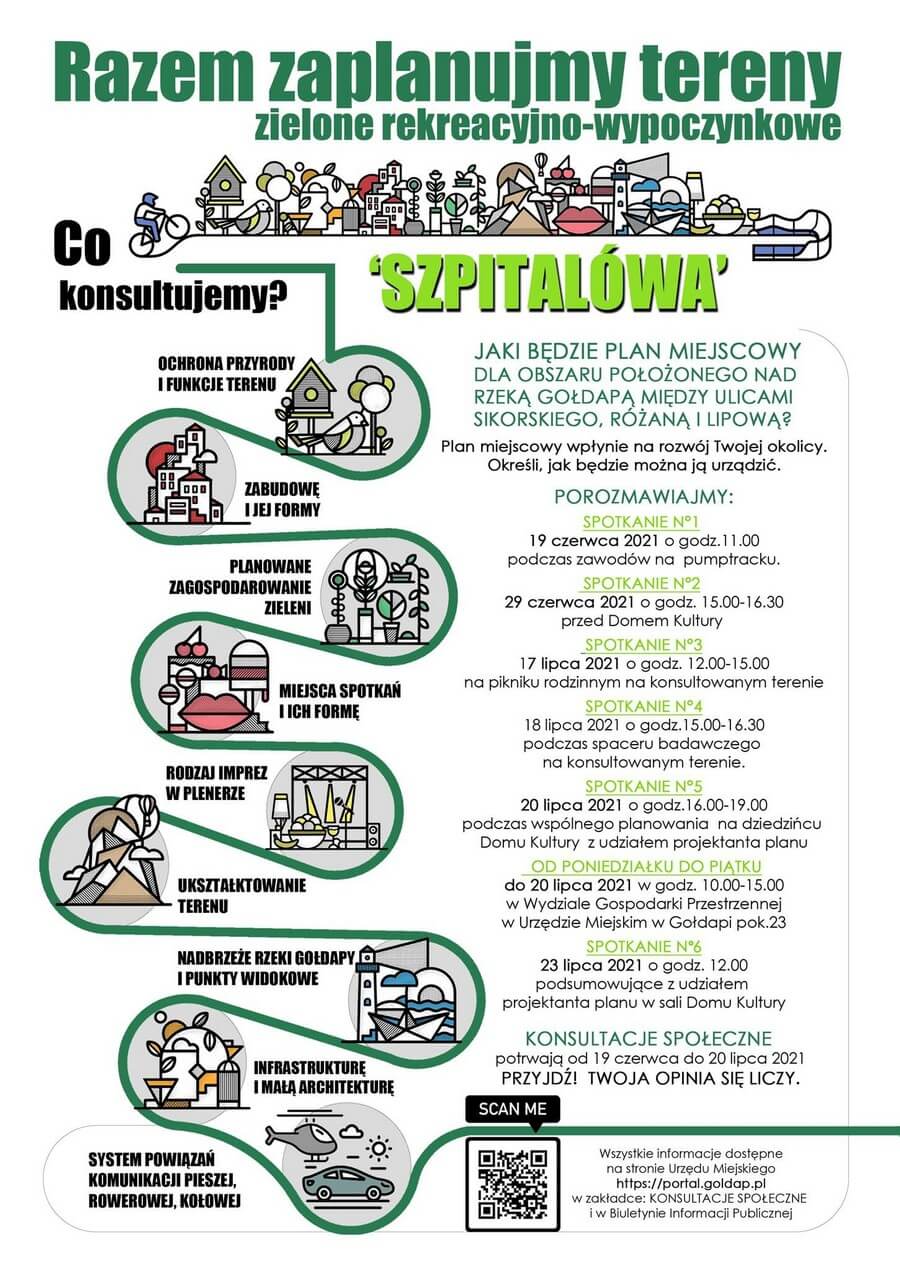 Razem zaplanujmy tereny
zielone rekreacyjno-wypoczynkowe

Co
konsultujemy?

'SZPITALÓWA'

OCHRONA PRZYRODY I FUNKCJE TERENU

ZABUDOWĘ I JEJ FORMY

PLANOWANE ZAGOSPODAROWANIE ZIELENI

MIEJSCA SPOTKAŃ I ICH FORMĘ

RODZAJ IMPREZ W PLENERZE

UKSZTAŁTOWANIE TERENU

NADBRZEŻE RZEKI GOŁDAPY I PUNKTY WIDOKOWE

INFRASTRUKTURĘ I MAŁĄ ARCHITEKTURĘ

SYSTEM POWIĄZAŃ KOMUNIKACJI PIESZEJ, ROWEROWEJ, KOŁOWEJ

JAKI BĘDZIE PLAN MIEJSCOWY DLA OBSZARU POŁOŻONEGO NAD RZEKĄ GOŁDAPĄ MIĘDZY ULICAMI SIKORSKIEGO, RÓŻANĄ I LIPOWĄ?

Plan miejscowy wpłynie na rozwój Twojej okolicy. Określi, jak będzie można ją urządzić.

POROZMAWIAJMY:

SPOTKANIE N°1
19 czerwca 2021 o godz.11.00
podczas zawodów na pumptracku.

SPOTKANIE N°2
29 czerwca 2021 o godz. 15.00-16.30
przed Domem Kultury

SPOTKANIE N°3
17 lipca 2021 o godz. 12.00-15.00
na pikniku rodzinnym na konsultowanym terenie

SPOTKANIE N°4
18 lipca 2021 o godz.15.00-16.30
podczas spaceru badawczego na konsultowanym terenie.

SPOTKANIE N°5
20 lipca 2021 o godz.16.00-19.00
podczas wspólnego planowania na dziedzińcu Domu Kultury z udziałem projektanta planu

OD PONIEDZIAŁKU DO PIĄTKU
do 20 lipca 2021 w godz. 10.00-15.00
w Wydziale Gospodarki Przestrzennej
w Urzędzie Miejskim w Gołdapi pok.23

SPOTKANIE N°6
23 lipca 2021 o godz. 12.00
podsumowujące z udziałem projektanta planu w sali Domu Kultury

KONSULTACJE SPOŁECZNE
potrwają od 19 czerwca do 20 lipca 2021
PRZYJDŹ! TWOJA OPINIA SIĘ LICZY.

SCAN ME

Wszystkie informacje dostępne na stronie Urzędu Miejskiego
https://portal.goldap.pl
w zakładce: KONSULTACJE SPOŁECZNE
i w Biuletynie Informacji Publicznej